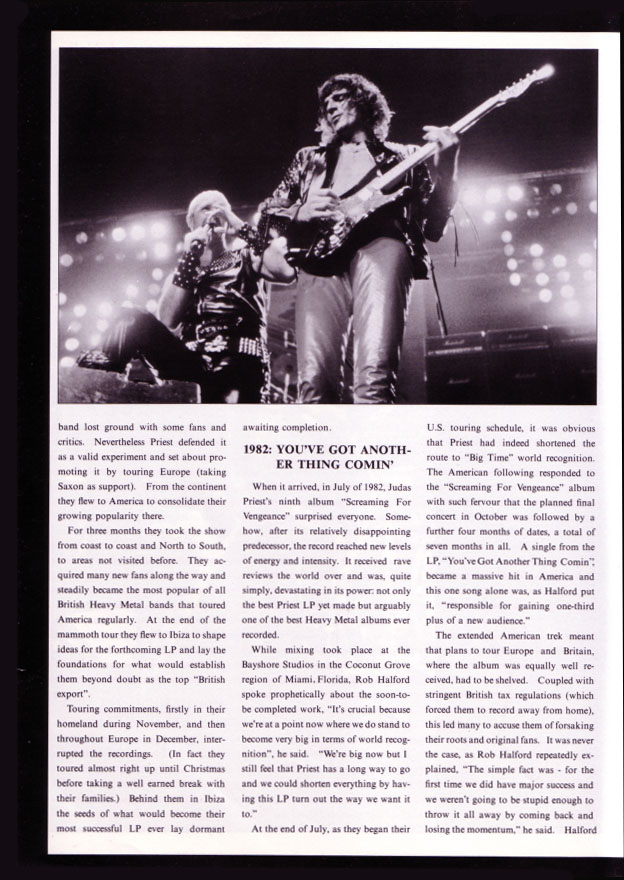 band lost ground with some fans and critics. Nevertheless Priest defended it as a valid experiment and set about promoting it by touring Europe (taking Saxon as support). From the continent they flew to America to consolidate their growing popularity there.

For three months they took the show from coast to coast and North to South, to areas not visited before. They acquired many new fans along the way and steadily became the most popular of all British Heavy Metal bands that toured America regularly. At the end of the mammoth tour they flew to Ibiza to shape ideas for the forthcoming LP and lay the foundations for what would establish them beyond doubt as the top "British export".

Touring commitments, firstly in their homeland during November, and then throughout Europe in December, interrupted the recordings. (In fact they toured almost right up until Christmas before taking a well earned break with their families.) Behind them in Ibiza the seeds of what would become their most successful LP ever lay dormant awaiting completion.

1982: YOU'VE GOT ANOTHER THING COMIN'

When it arrived, in July of 1982, Judas Priest's ninth album "Screaming For Vengeance" surprised everyone. Somehow, after its relatively disappointing predecessor, the record reached new levels of energy and intensity. It received rave reviews the world over and was, quite simply, devastating in its power: not only the best Priest LP yet made but arguably one of the best Heavy Metal albums ever recorded.

While mixing took place at the Bayshore Studios in the Coconut Grove region of Miami, Florida, Rob Halford spoke prophetically about the soon-to-be completed work, "It's crucial because we're at a point now where we do stand to become very big in terms of world recognition", he said. "We're big now but I still feel that Priest has a long way to go and we could shorten everything by having this LP turn out the way we want it to."

At the end of July, as they began their U.S. touring schedule, it was obvious that Priest had indeed shortened the route to "Big Time" world recognition. The American following responded to the "Screaming For Vengeance" album with such fervour that the planned final concert in October was followed by a further four months of dates, a total of seven months in all. A single from the LP, "You've Got Another Thing Comin", became a massive hit in America and this one song alone was, as Halford put it, "responsible for gaining one-third plus of a new audience."

The extended American trek meant that plans to tour Europe and Britain, where the album was equally well received, had to be shelved. Coupled with stringent British tax regulations (which forced them to record away from home), this led many to accuse them of forsaking their roots and original fans. It was never the case, as Rob Halford repeatedly explained, "The simple fact was - for the first time we did have major success and we weren't going to be stupid enough to throw it all away by coming back and losing the momentum," he said. Halford